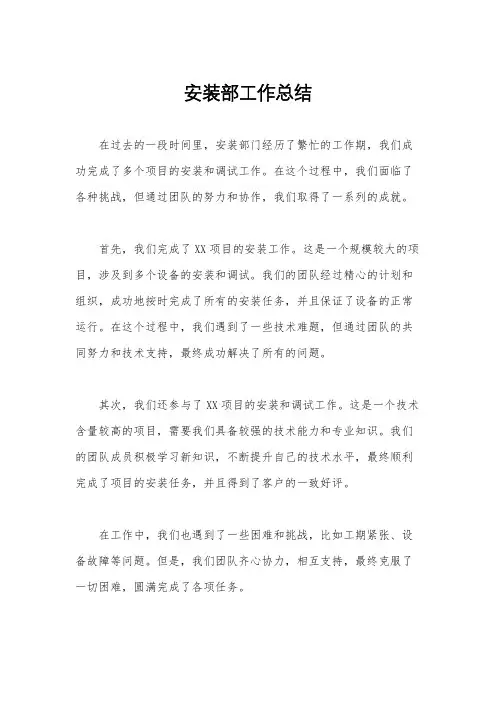 安装部工作总结

在过去的一段时间里，安装部门经历了繁忙的工作期，我们成功完成了多个项目的安装和调试工作。在这个过程中，我们面临了各种挑战，但通过团队的努力和协作，我们取得了一系列的成就。

首先，我们完成了XX项目的安装工作。这是一个规模较大的项目，涉及到多个设备的安装和调试。我们的团队经过精心的计划和组织，成功地按时完成了所有的安装任务，并且保证了设备的正常运行。在这个过程中，我们遇到了一些技术难题，但通过团队的共同努力和技术支持，最终成功解决了所有的问题。

其次，我们还参与了XX项目的安装和调试工作。这是一个技术含量较高的项目，需要我们具备较强的技术能力和专业知识。我们的团队成员积极学习新知识，不断提升自己的技术水平，最终顺利完成了项目的安装任务，并且得到了客户的一致好评。

在工作中，我们也遇到了一些困难和挑战，比如工期紧张、设备故障等问题。但是，我们团队齐心协力，相互支持，最终克服了一切困难，圆满完成了各项任务。